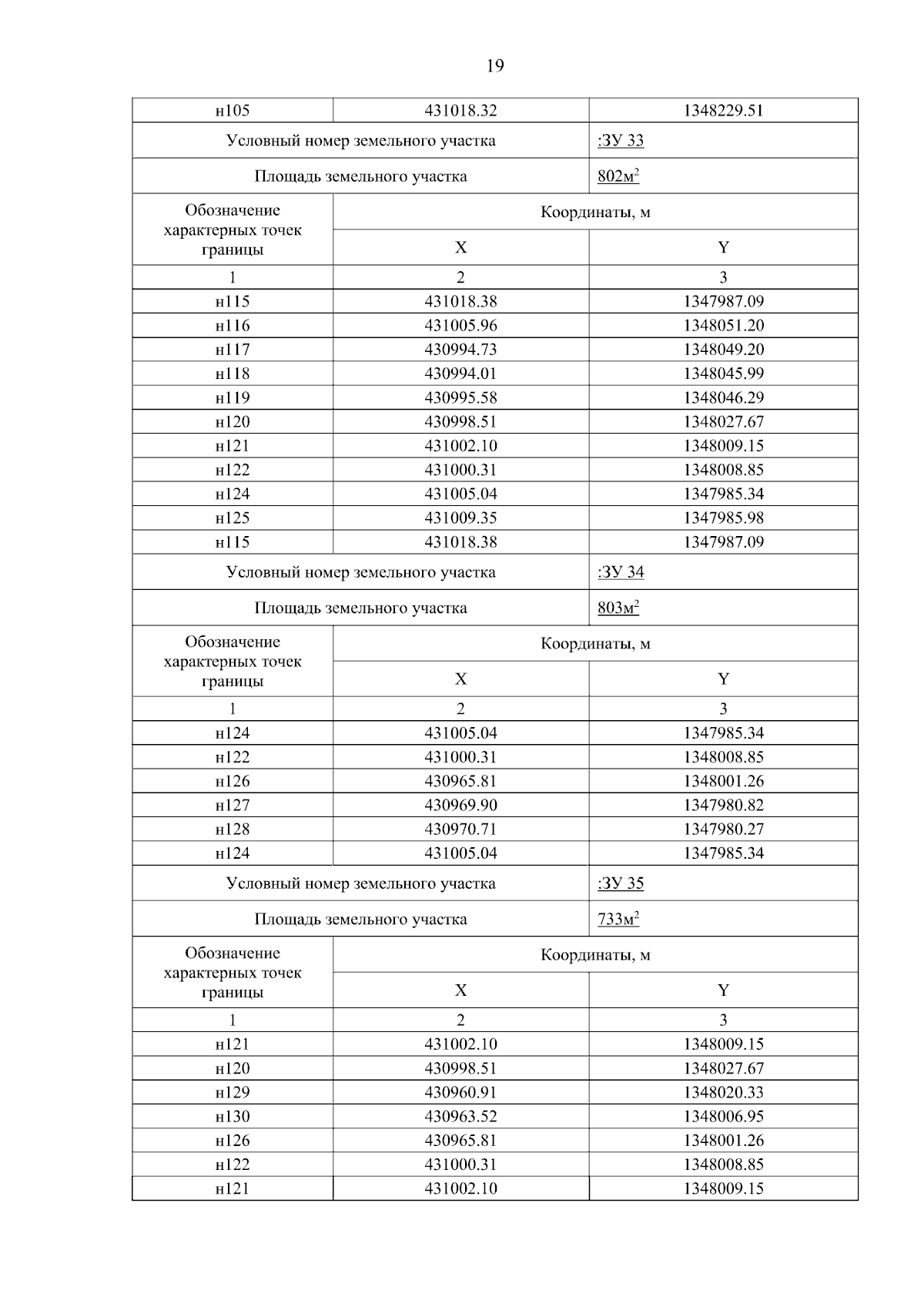 19

| н105 | 431018.32 | 1348229.51 |
|---|---|---|
| Условный номер земельного участка | | :ЗУ 33 |
| Площадь земельного участка | | 802м$^2$ |
| Обозначение характерных точек границы | Координаты, м | |
| | X | Y |
| 1 | 2 | 3 |
| н115 | 431018.38 | 1347987.09 |
| н116 | 431005.96 | 1348051.20 |
| н117 | 430994.73 | 1348049.20 |
| н118 | 430994.01 | 1348045.99 |
| н119 | 430995.58 | 1348046.29 |
| н120 | 430998.51 | 1348027.67 |
| н121 | 431002.10 | 1348009.15 |
| н122 | 431000.31 | 1348008.85 |
| н124 | 431005.04 | 1347985.34 |
| н125 | 431009.35 | 1347985.98 |
| н115 | 431018.38 | 1347987.09 |
| Условный номер земельного участка | | :ЗУ 34 |
| Площадь земельного участка | | 803м$^2$ |
| Обозначение характерных точек границы | Координаты, м | |
| | X | Y |
| 1 | 2 | 3 |
| н124 | 431005.04 | 1347985.34 |
| н122 | 431000.31 | 1348008.85 |
| н126 | 430965.81 | 1348001.26 |
| н127 | 430969.90 | 1347980.82 |
| н128 | 430970.71 | 1347980.27 |
| н124 | 431005.04 | 1347985.34 |
| Условный номер земельного участка | | :ЗУ 35 |
| Площадь земельного участка | | 733м$^2$ |
| Обозначение характерных точек границы | Координаты, м | |
| | X | Y |
| 1 | 2 | 3 |
| н121 | 431002.10 | 1348009.15 |
| н120 | 430998.51 | 1348027.67 |
| н129 | 430960.91 | 1348020.33 |
| н130 | 430963.52 | 1348006.95 |
| н126 | 430965.81 | 1348001.26 |
| н122 | 431000.31 | 1348008.85 |
| н121 | 431002.10 | 1348009.15 |